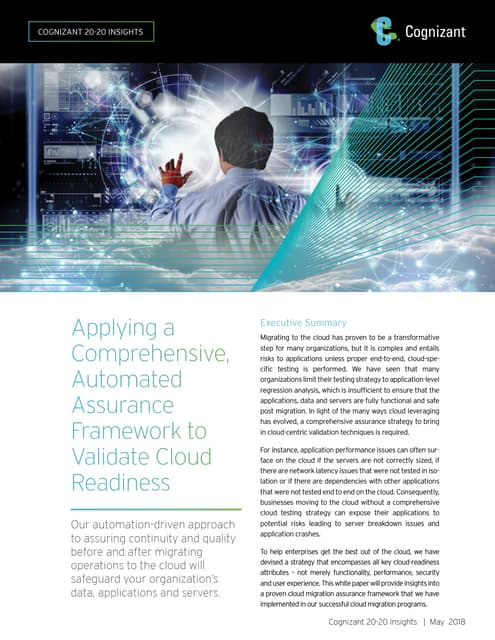 COGNIZANT 20-20 INSIGHTS

Cognizant

Applying a Comprehensive, Automated Assurance Framework to Validate Cloud Readiness

Our automation-driven approach to assuring continuity and quality before and after migrating operations to the cloud will safeguard your organization's data, applications and servers.

Executive Summary

Migrating to the cloud has proven to be a transformative step for many organizations, but it is complex and entails risks to applications unless proper end-to-end, cloud-specific testing is performed. We have seen that many organizations limit their testing strategy to application-level regression analysis, which is insufficient to ensure that the applications, data and servers are fully functional and safe post migration. In light of the many ways cloud leveraging has evolved, a comprehensive assurance strategy to bring in cloud-centric validation techniques is required.

For instance, application performance issues can often surface on the cloud if the servers are not correctly sized, if there are network latency issues that were not tested in isolation or if there are dependencies with other applications that were not tested end to end on the cloud. Consequently, businesses moving to the cloud without a comprehensive cloud testing strategy can expose their applications to potential risks leading to server breakdown issues and application crashes.

To help enterprises get the best out of the cloud, we have devised a strategy that encompasses all key cloud-readiness attributes – not merely functionality, performance, security and user experience. This white paper will provide insights into a proven cloud migration assurance framework that we have implemented in our successful cloud migration programs.

Cognizant 20-20 Insights | May 2018